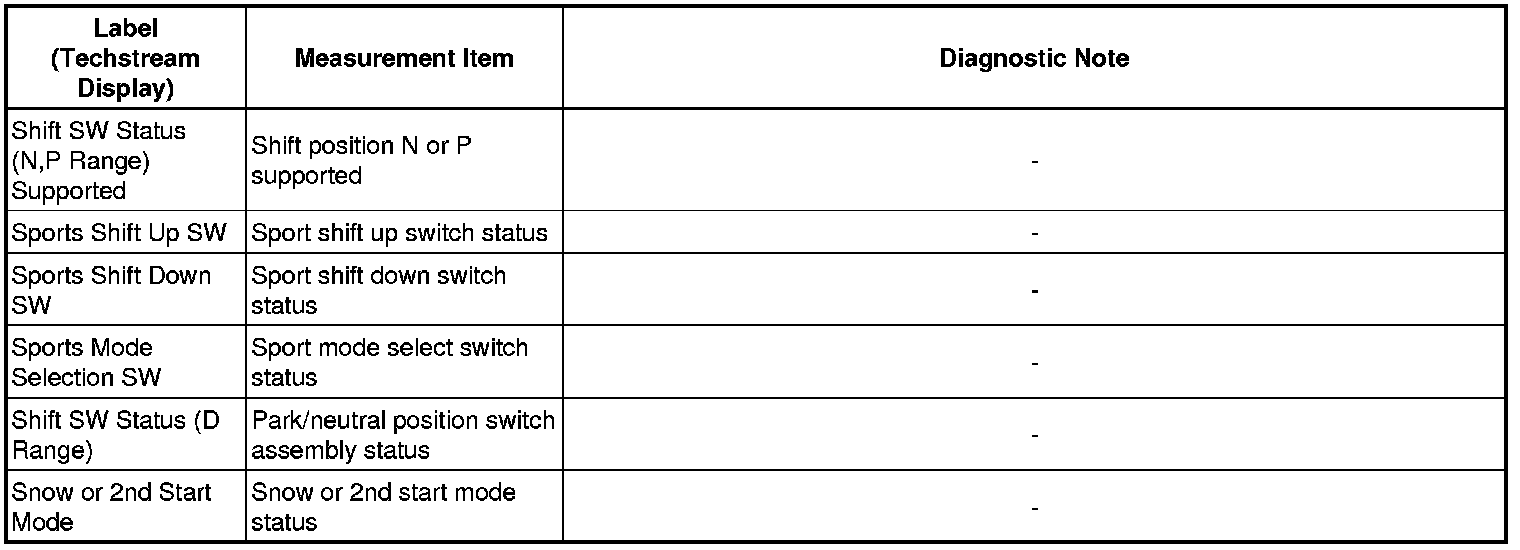 | Label (Techstream Display) | Measurement Item | Diagnostic Note |
|---|---|---|
| Shift SW Status (N,P Range) Supported | Shift position N or P supported | - |
| Sports Shift Up SW | Sport shift up switch status | - |
| Sports Shift Down SW | Sport shift down switch status | - |
| Sports Mode Selection SW | Sport mode select switch status | - |
| Shift SW Status (D Range) | Park/neutral position switch assembly status | - |
| Snow or 2nd Start Mode | Snow or 2nd start mode status | - |